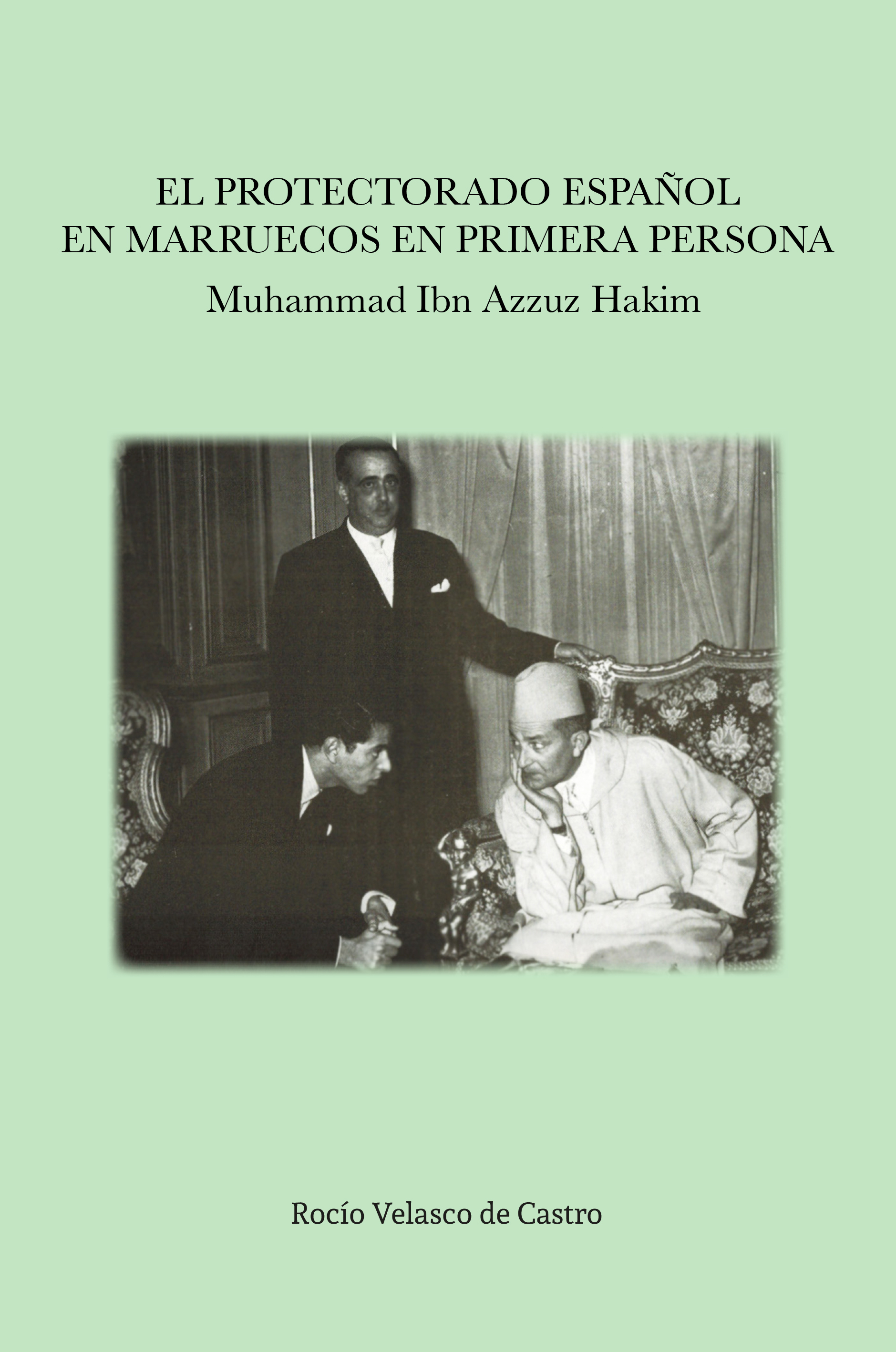 EL PROTECTORADO ESPAÑOL EN MARRUECOS EN PRIMERA PERSONA

Muhammad Ibn Azzuz Hakim

Rocío Velasco de Castro